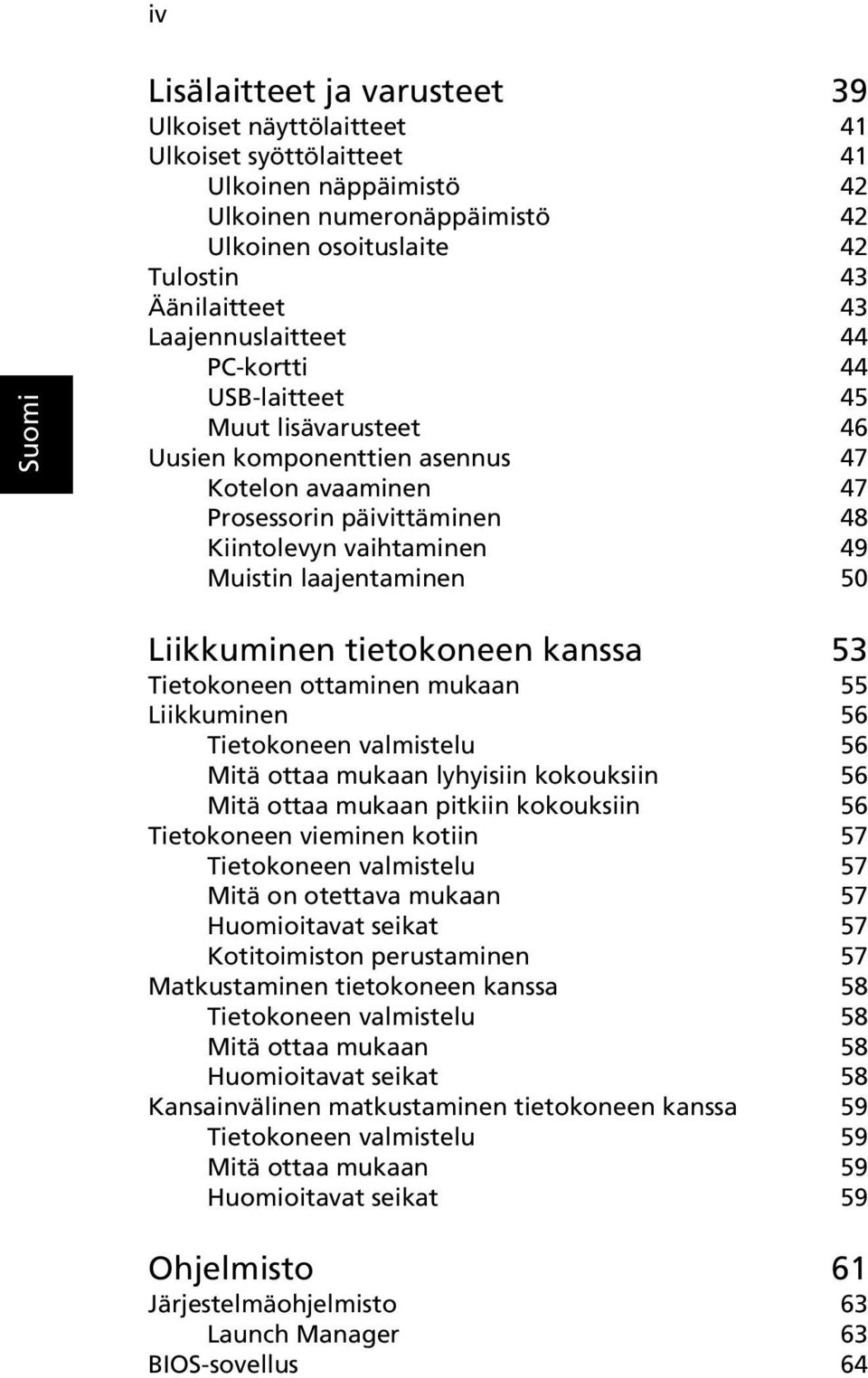 iv

Suomi

Lisälaitteet ja varusteet 39
Ulkoiset näyttölaitteet 41
Ulkoiset syöttölaitteet 41
Ulkoinen näppäimistö 42
Ulkoinen numeronäppäimistö 42
Ulkoinen osoituslaite 42
Tulostin 43
Äänilaitteet 43
Laajennuslaitteet 44
PC-kortti 44
USB-laitteet 45
Muut lisävarusteet 46
Uusien komponenttien asennus 47
Kotelon avaaminen 47
Prosessorin päivittäminen 48
Kiintolevyn vaihtaminen 49
Muistin laajentaminen 50

Liikkuminen tietokoneen kanssa 53
Tietokoneen ottaminen mukaan 55
Liikkuminen 56
Tietokoneen valmistelu 56
Mitä ottaa mukaan lyhyisiin kokouksiin 56
Mitä ottaa mukaan pitkiin kokouksiin 56
Tietokoneen vieminen kotiin 57
Tietokoneen valmistelu 57
Mitä on otettava mukaan 57
Huomioitavat seikat 57
Kotitoimiston perustaminen 57
Matkustaminen tietokoneen kanssa 58
Tietokoneen valmistelu 58
Mitä ottaa mukaan 58
Huomioitavat seikat 58
Kansainvälinen matkustaminen tietokoneen kanssa 59
Tietokoneen valmistelu 59
Mitä ottaa mukaan 59
Huomioitavat seikat 59

Ohjelmisto 61
Järjestelmäohjelmisto 63
Launch Manager 63
BIOS-sovellus 64